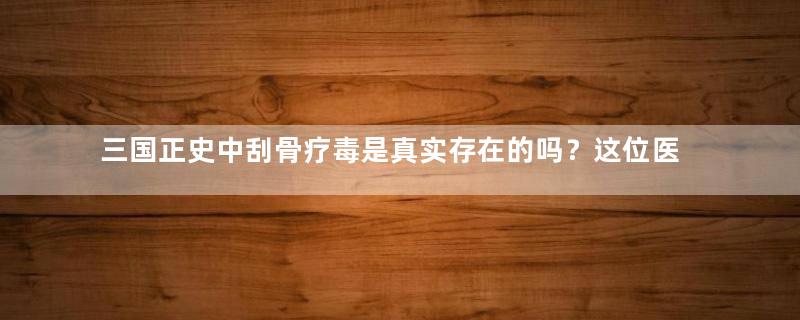 三国正史中刮骨疗毒是真实存在的吗？这位医